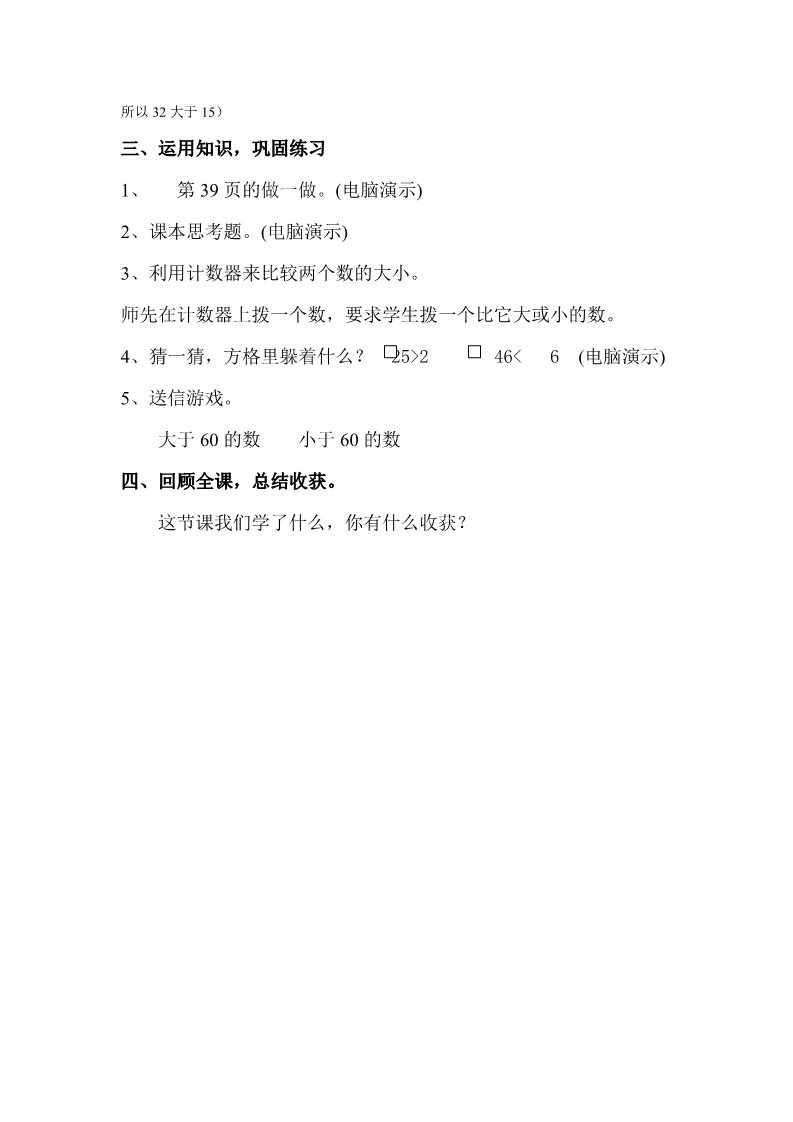 所以 32 大于 15）

三、运用知识，巩固练习

1、　第 39 页的做一做。(电脑演示)

2、课本思考题。(电脑演示)

3、利用计数器来比较两个数的大小。

师先在计数器上拨一个数，要求学生拨一个比它大或小的数。

4、猜一猜，方格里躲着什么？ □5>2　□ 46<　6　(电脑演示)

5、送信游戏。

大于 60 的数　　小于 60 的数

四、回顾全课，总结收获。

这节课我们学了什么，你有什么收获？